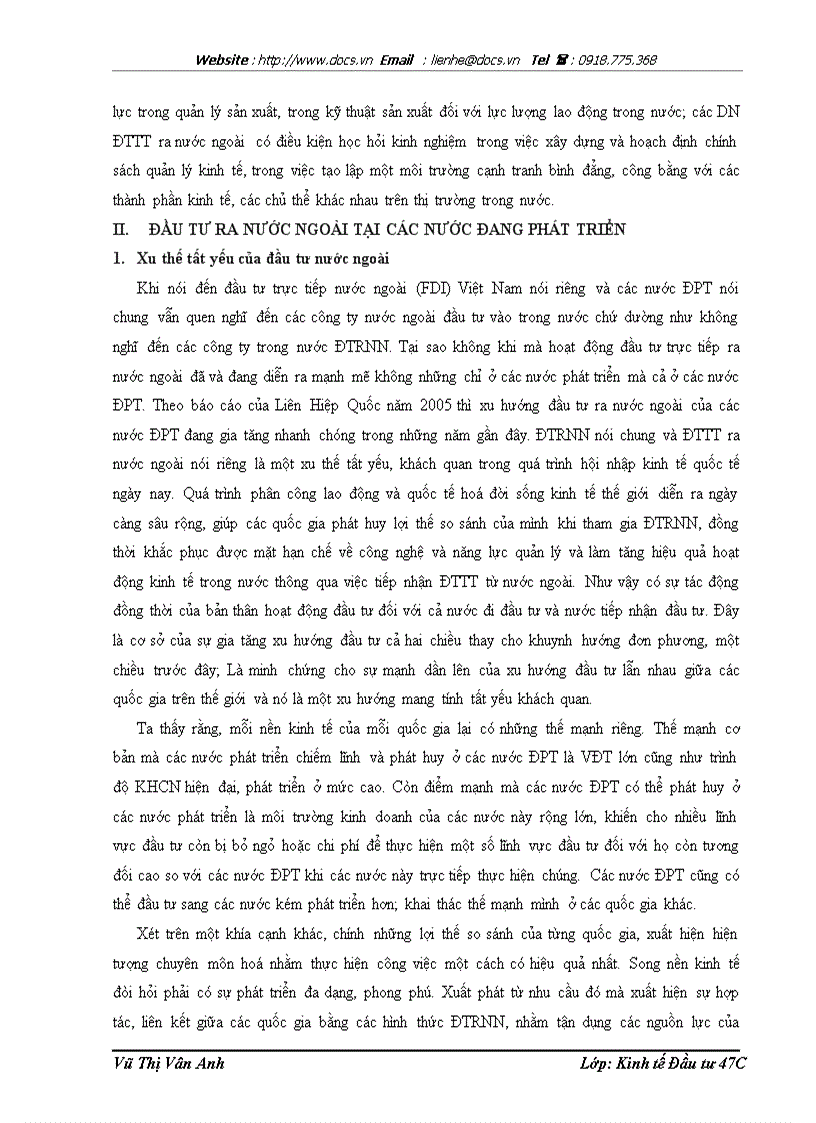 Website : http://www.docs.vn Email : lienhe@docs.vn Tel ☎ : 0918.775.368

lực trong quản lý sản xuất, trong kỹ thuật sản xuất đối với lực lượng lao động trong nước; các DN ĐTTT ra nước ngoài có điều kiện học hỏi kinh nghiệm trong việc xây dựng và hoạch định chính sách quản lý kinh tế, trong việc tạo lập một môi trường cạnh tranh bình đẳng, công bằng với các thành phần kinh tế, các chủ thể khác nhau trên thị trường trong nước.

II. ĐẦU TƯ RA NƯỚC NGOÀI TẠI CÁC NƯỚC ĐANG PHÁT TRIỂN

1. Xu thế tất yếu của đầu tư nước ngoài

Khi nói đến đầu tư trực tiếp nước ngoài (FDI) Việt Nam nói riêng và các nước ĐPT nói chung vẫn quen nghĩ đến các công ty nước ngoài đầu tư vào trong nước chứ dường như không nghĩ đến các công ty trong nước ĐTRNN. Tại sao không khi mà hoạt động đầu tư trực tiếp ra nước ngoài đã và đang diễn ra mạnh mẽ không những chỉ ở các nước phát triển mà cả ở các nước ĐPT. Theo báo cáo của Liên Hiệp Quốc năm 2005 thì xu hướng đầu tư ra nước ngoài của các nước ĐPT đang gia tăng nhanh chóng trong những năm gần đây. ĐTRNN nói chung và ĐTTT ra nước ngoài nói riêng là một xu thế tất yếu, khách quan trong quá trình hội nhập kinh tế quốc tế ngày nay. Quá trình phân công lao động và quốc tế hoá đời sống kinh tế thế giới diễn ra ngày càng sâu rộng, giúp các quốc gia phát huy lợi thế so sánh của mình khi tham gia ĐTRNN, đồng thời khắc phục được mặt hạn chế về công nghệ và năng lực quản lý và làm tăng hiệu quả hoạt động kinh tế trong nước thông qua việc tiếp nhận ĐTTT từ nước ngoài. Như vậy có sự tác động đồng thời của bản thân hoạt động đầu tư đối với cả nước đi đầu tư và nước tiếp nhận đầu tư. Đây là cơ sở của sự gia tăng xu hướng đầu tư cả hai chiều thay cho khuynh hướng đơn phương, một chiều trước đây; Là minh chứng cho sự mạnh dần lên của xu hướng đầu tư lẫn nhau giữa các quốc gia trên thế giới và nó là một xu hướng mang tính tất yếu khách quan.

Ta thấy rằng, mỗi nền kinh tế của mỗi quốc gia lại có những thế mạnh riêng. Thế mạnh cơ bản mà các nước phát triển chiếm lĩnh và phát huy ở các nước ĐPT là VĐT lớn cũng như trình độ KHCN hiện đại, phát triển ở mức cao. Còn điểm mạnh mà các nước ĐPT có thể phát huy ở các nước phát triển là môi trường kinh doanh của các nước này rộng lớn, khiến cho nhiều lĩnh vực đầu tư còn bị bỏ ngỏ hoặc chi phí để thực hiện một số lĩnh vực đầu tư đối với họ còn tương đối cao so với các nước ĐPT khi các nước này trực tiếp thực hiện chúng. Các nước ĐPT cũng có thể đầu tư sang các nước kém phát triển hơn; khai thác thế mạnh mình ở các quốc gia khác.

Xét trên một khía cạnh khác, chính những lợi thế so sánh của từng quốc gia, xuất hiện hiện tượng chuyên môn hoá nhằm thực hiện công việc một cách có hiệu quả nhất. Song nền kinh tế đòi hỏi phải có sự phát triển đa dạng, phong phú. Xuất phát từ nhu cầu đó mà xuất hiện sự hợp tác, liên kết giữa các quốc gia bằng các hình thức ĐTRNN, nhằm tận dụng các nguồn lực của

Vũ Thị Vân Anh Lớp: Kinh tế Đầu tư 47C